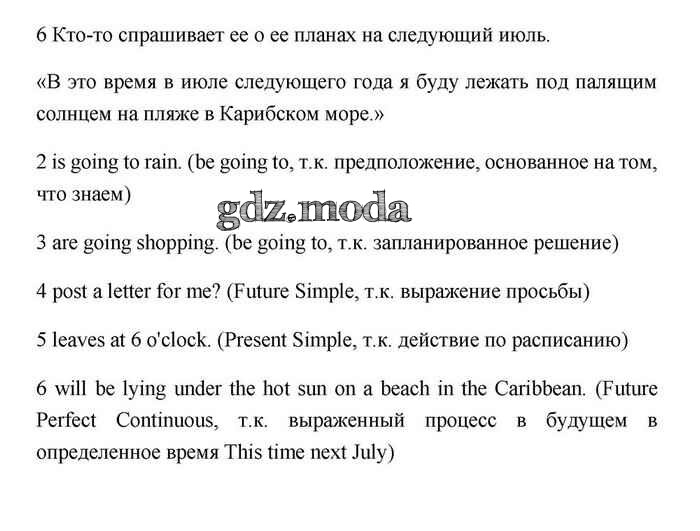 6 Кто-то спрашивает ее о ее планах на следующий июль.

«В это время в июле следующего года я буду лежать под палящим солнцем на пляже в Карибском море.»

2 is going to rain. (be going to, т.к. предположение, основанное на том, что знаем)

gdz.moda

3 are going shopping. (be going to, т.к. запланированное решение)

4 post a letter for me? (Future Simple, т.к. выражение просьбы)

5 leaves at 6 o'clock. (Present Simple, т.к. действие по расписанию)

6 will be lying under the hot sun on a beach in the Caribbean. (Future Perfect Continuous, т.к. выраженный процесс в будущем в определенное время This time next July)